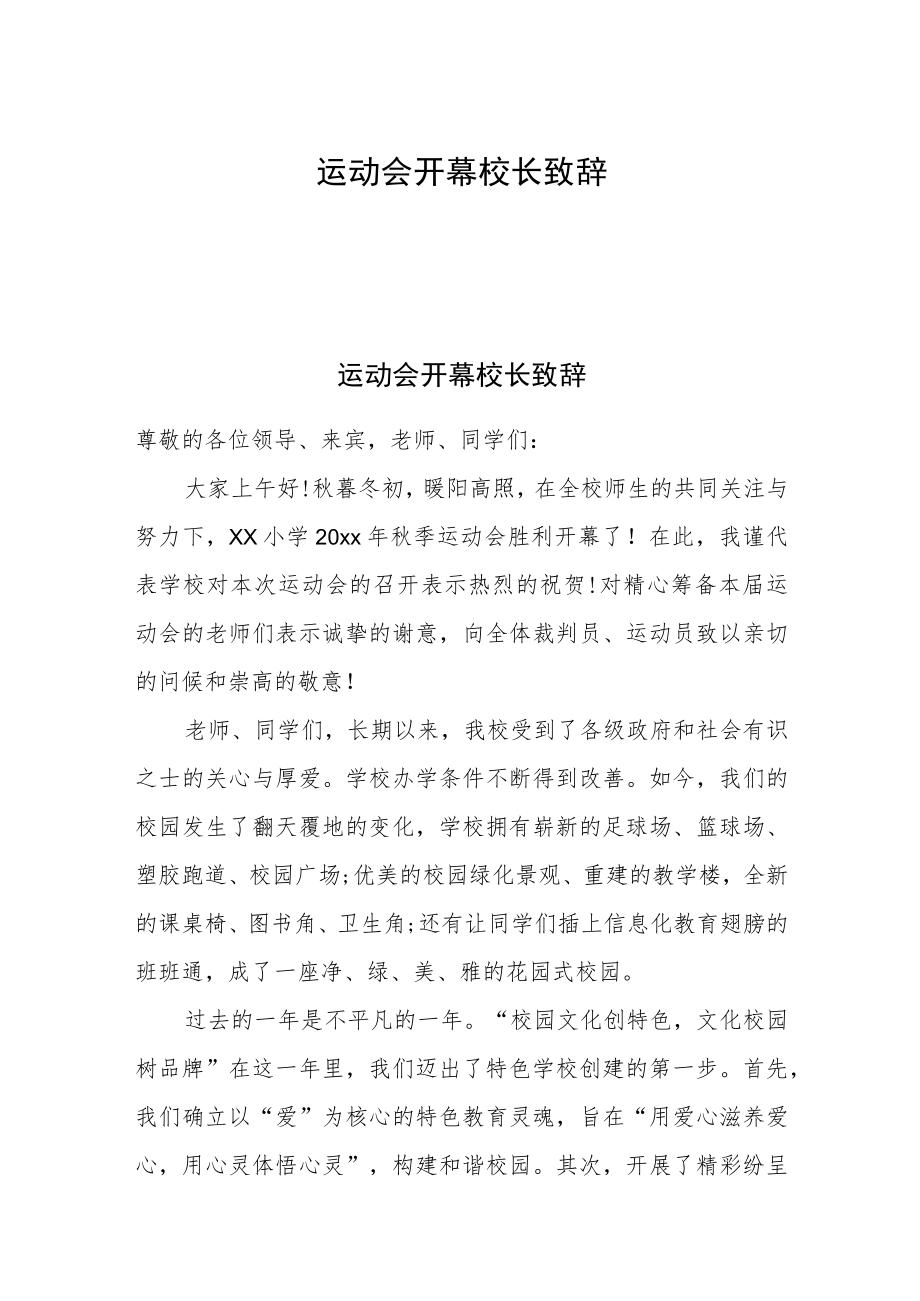 运动会开幕校长致辞

运动会开幕校长致辞

尊敬的各位领导、来宾，老师、同学们：

大家上午好!秋暮冬初，暖阳高照，在全校师生的共同关注与努力下，XX小学20xx年秋季运动会胜利开幕了！在此，我谨代表学校对本次运动会的召开表示热烈的祝贺!对精心筹备本届运动会的老师们表示诚挚的谢意，向全体裁判员、运动员致以亲切的问候和崇高的敬意!

老师、同学们，长期以来，我校受到了各级政府和社会有识之士的关心与厚爱。学校办学条件不断得到改善。如今，我们的校园发生了翻天覆地的变化，学校拥有崭新的足球场、篮球场、塑胶跑道、校园广场;优美的校园绿化景观、重建的教学楼，全新的课桌椅、图书角、卫生角;还有让同学们插上信息化教育翅膀的班班通，成了一座净、绿、美、雅的花园式校园。

过去的一年是不平凡的一年。“校园文化创特色，文化校园树品牌”在这一年里，我们迈出了特色学校创建的第一步。首先，我们确立以“爱”为核心的特色教育灵魂，旨在“用爱心滋养爱心，用心灵体悟心灵”，构建和谐校园。其次，开展了精彩纷呈